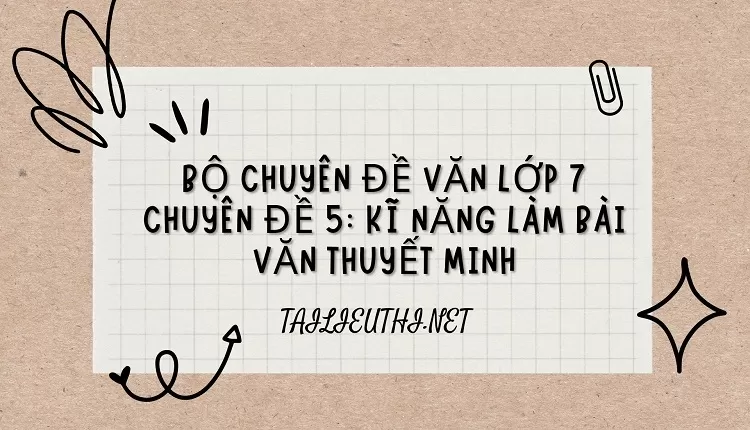 BỘ CHUYÊN ĐỀ VĂN LỚP 7
CHUYÊN ĐỀ 5: KĨ NĂNG LÀM BÀI VĂN THUYẾT MINH

TAILIEUTHI.NET